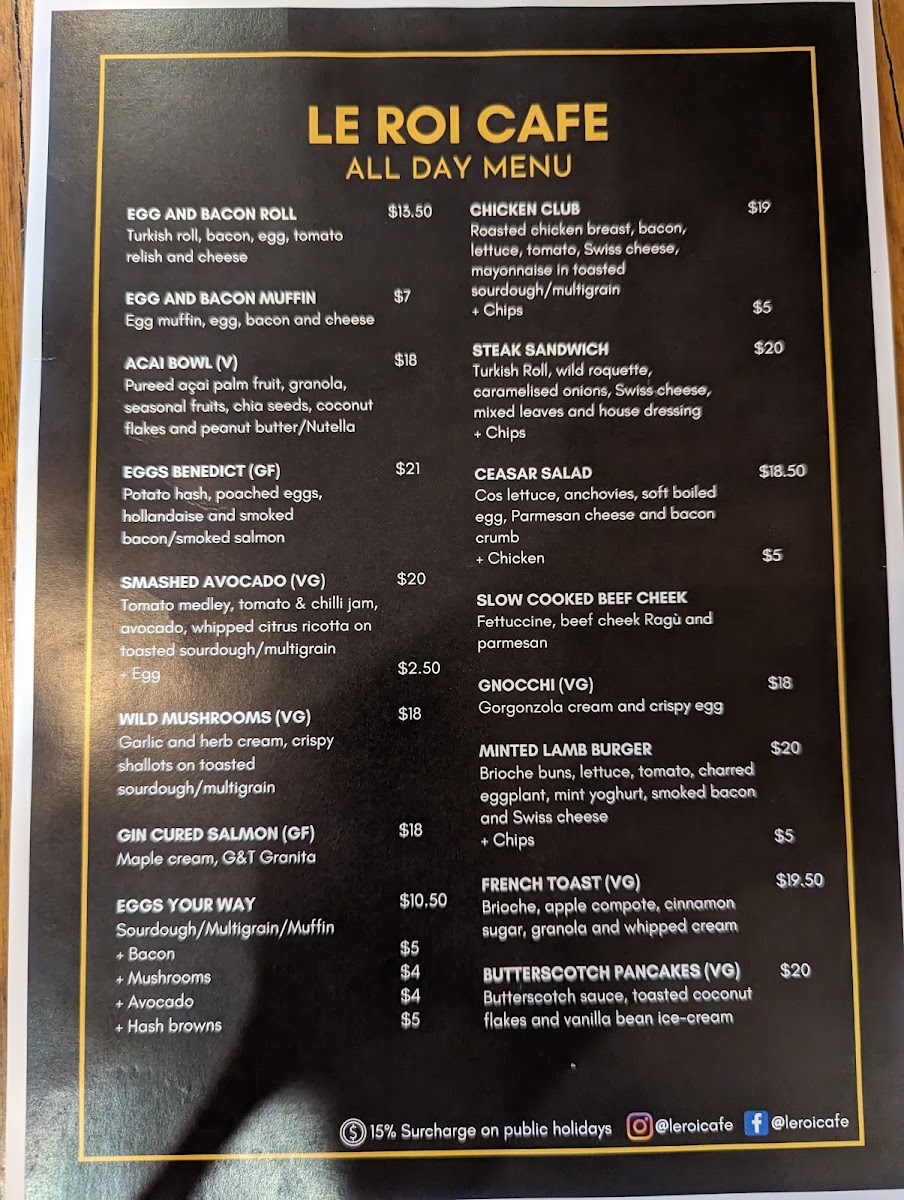 LE ROI CAFE
ALL DAY MENU

EGG AND BACON ROLL $13.50
Turkish roll, bacon, egg, tomato relish and cheese

EGG AND BACON MUFFIN $7
Egg muffin, egg, bacon and cheese

ACAI BOWL (V) $18
Pureed açai palm fruit, granola, seasonal fruits, chia seeds, coconut flakes and peanut butter/Nutella

EGGS BENEDICT (GF) $21
Potato hash, poached eggs, hollandaise and smoked bacon/smoked salmon

SMASHED AVOCADO (VG) $20
Tomato medley, tomato & chilli jam, avocado, whipped citrus ricotta on toasted sourdough/multigrain
+ Egg $2.50

WILD MUSHROOMS (VG) $18
Garlic and herb cream, crispy shallots on toasted sourdough/multigrain

GIN CURED SALMON (GF) $18
Maple cream, G&T Granita

EGGS YOUR WAY $10.50
Sourdough/Multigrain/Muffin
+ Bacon $5
+ Mushrooms $4
+ Avocado $4
+ Hash browns $5

CHICKEN CLUB $19
Roasted chicken breast, bacon, lettuce, tomato, Swiss cheese, mayonnaise in toasted sourdough/multigrain
+ Chips $5

STEAK SANDWICH $20
Turkish Roll, wild roquette, caramelised onions, Swiss cheese, mixed leaves and house dressing
+ Chips

CEASAR SALAD $18.50
Cos lettuce, anchovies, soft boiled egg, Parmesan cheese and bacon crumb
+ Chicken $5

SLOW COOKED BEEF CHEEK
Fettuccine, beef cheek Ragù and parmesan

GNOCCHI (VG) $18
Gorgonzola cream and crispy egg

MINTED LAMB BURGER $20
Brioche buns, lettuce, tomato, charred eggplant, mint yoghurt, smoked bacon and Swiss cheese
+ Chips $5

FRENCH TOAST (VG) $19.50
Brioche, apple compote, cinnamon sugar, granola and whipped cream

BUTTERSCOTCH PANCAKES (VG) $20
Butterscotch sauce, toasted coconut flakes and vanilla bean ice-cream

15% Surcharge on public holidays @leroicafe @leroicafe